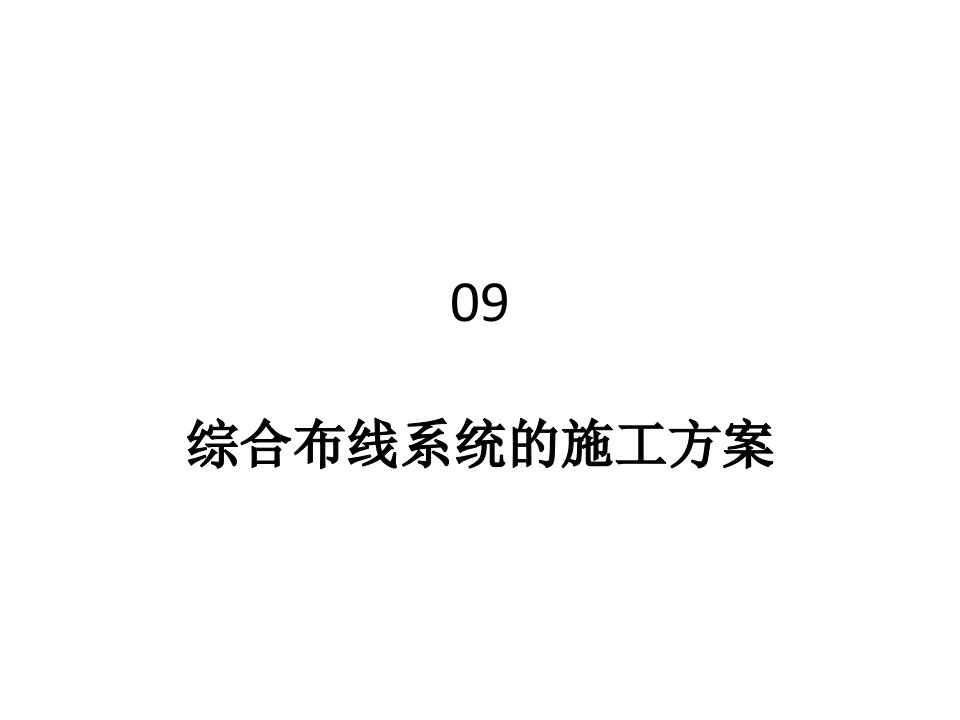 09

综合布线系统的施工方案